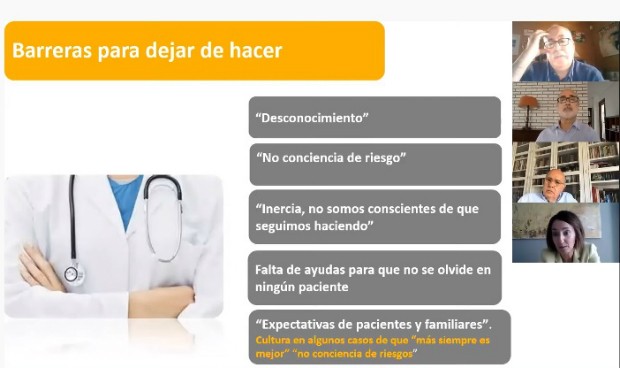 Barreras para dejar de hacer

“Desconocimiento”

“No conciencia de riesgo”

“Inercia, no somos conscientes de que seguimos haciendo”

Falta de ayudas para que no se olvide en ningún paciente

“Expectativas de pacientes y familiares”.
Cultura en algunos casos de que “más siempre es mejor” “no conciencia de riesgos”